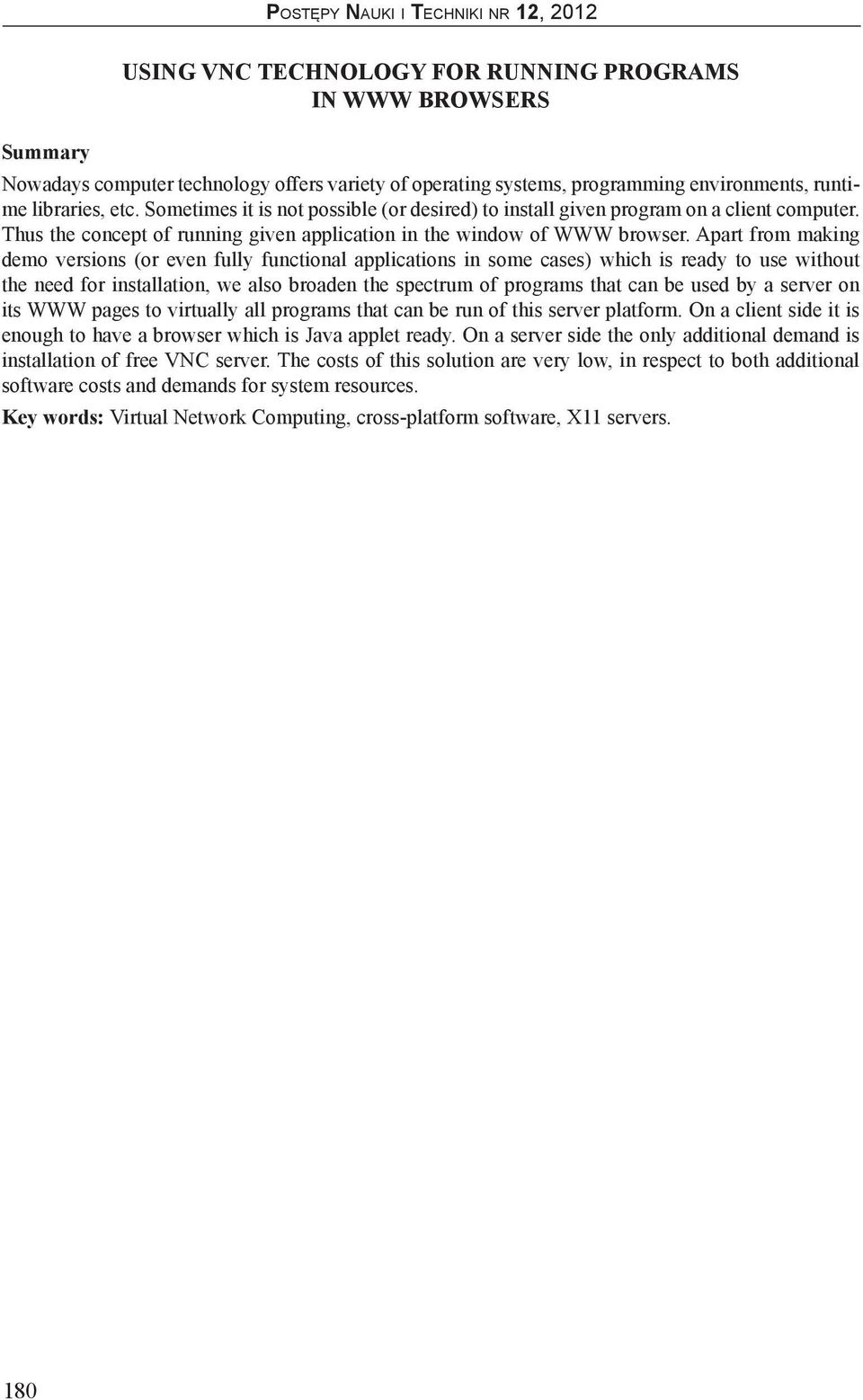 Postępy Nauki i Techniki nr 12, 2012

USING VNC TECHNOLOGY FOR RUNNING PROGRAMS IN WWW BROWSERS

Summary

Nowadays computer technology offers variety of operating systems, programming environments, runtime libraries, etc. Sometimes it is not possible (or desired) to install given program on a client computer. Thus the concept of running given application in the window of WWW browser. Apart from making demo versions (or even fully functional applications in some cases) which is ready to use without the need for installation, we also broaden the spectrum of programs that can be used by a server on its WWW pages to virtually all programs that can be run of this server platform. On a client side it is enough to have a browser which is Java applet ready. On a server side the only additional demand is installation of free VNC server. The costs of this solution are very low, in respect to both additional software costs and demands for system resources.

Key words: Virtual Network Computing, cross-platform software, X11 servers.

180